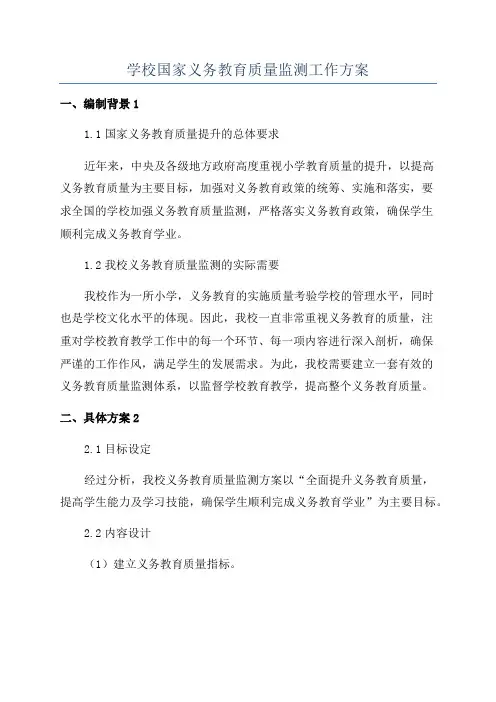 学校国家义务教育质量监测工作方案

一、编制背景 1

1.1 国家义务教育质量提升的总体要求

近年来，中央及各级地方政府高度重视小学教育质量的提升，以提高义务教育质量为主要目标，加强对义务教育政策的统筹、实施和落实，要求全国的学校加强义务教育质量监测，严格落实义务教育政策，确保学生顺利完成义务教育学业。

1.2 我校义务教育质量监测的实际需要

我校作为一所小学，义务教育的实施质量考验学校的管理水平，同时也是学校文化水平的体现。因此，我校一直非常重视义务教育的质量，注重对学校教育教学工作中的每一个环节、每一项内容进行深入剖析，确保严谨的工作作风，满足学生的发展需求。为此，我校需要建立一套有效的义务教育质量监测体系，以监督学校教育教学，提高整个义务教育质量。

二、具体方案 2

2.1 目标设定

经过分析，我校义务教育质量监测方案以“全面提升义务教育质量，提高学生能力及学习技能，确保学生顺利完成义务教育学业”为主要目标。

2.2 内容设计

（1）建立义务教育质量指标。